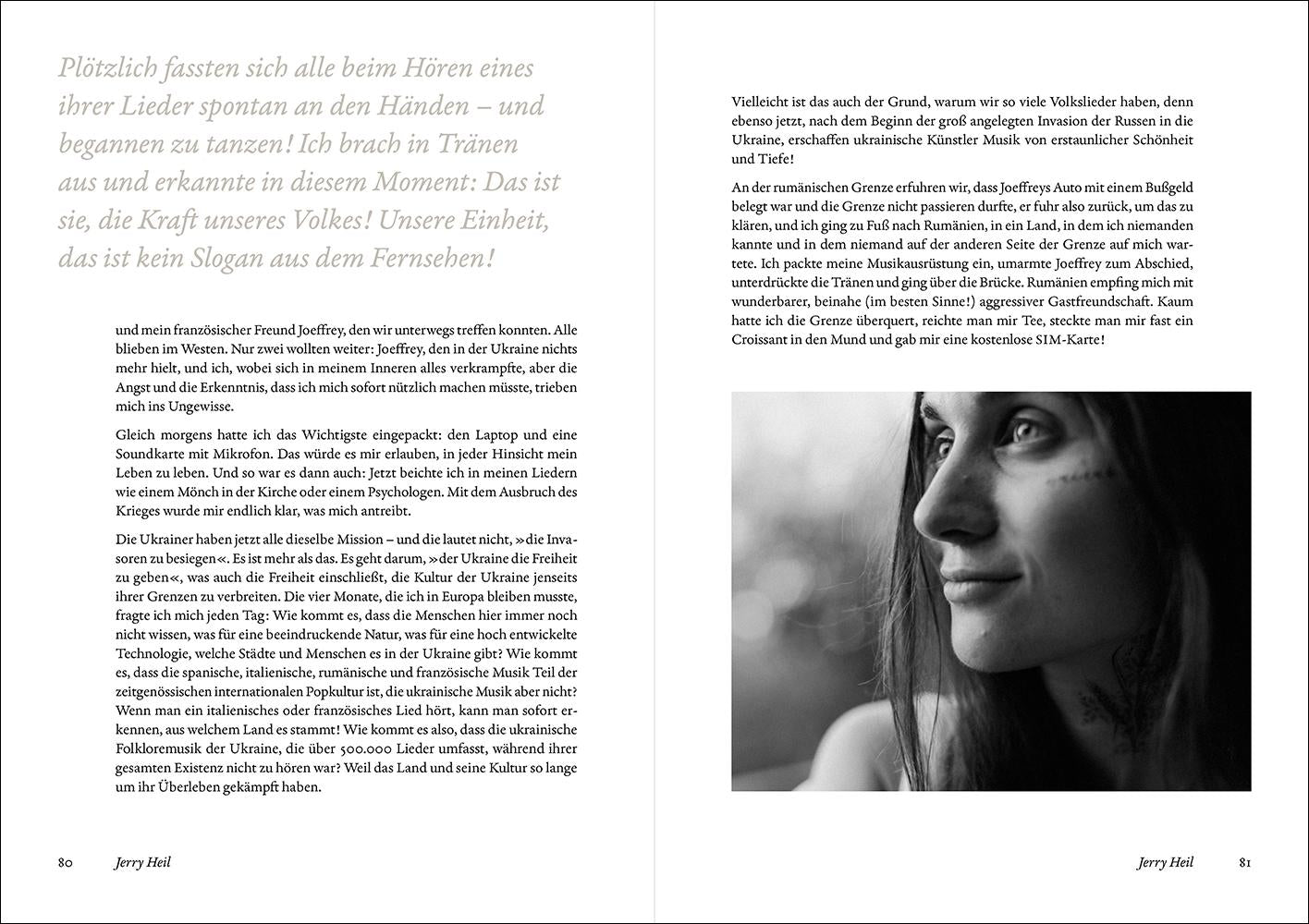 Plötzlich fassten sich alle beim Hören eines ihrer Lieder spontan an den Händen – und begannen zu tanzen! Ich brach in Tränen aus und erkannte in diesem Moment: Das ist sie, die Kraft unseres Volkes! Unsere Einheit, das ist kein Slogan aus dem Fernsehen!

und mein französischer Freund Joeffrey, den wir unterwegs treffen konnten. Alle blieben im Westen. Nur zwei wollten weiter: Joeffrey, den in der Ukraine nichts mehr hielt, und ich, wobei sich in meinem Inneren alles verkrampfte, aber die Angst und die Erkenntnis, dass ich mich sofort nützlich machen müsste, trieben mich ins Ungewisse.

Gleich morgens hatte ich das Wichtigste eingepackt: den Laptop und eine Soundkarte mit Mikrofon. Das würde es mir erlauben, in jeder Hinsicht mein Leben zu leben. Und so war es dann auch: Jetzt beichte ich in meinen Liedern wie einem Mönch in der Kirche oder einem Psychologen. Mit dem Ausbruch des Krieges wurde mir endlich klar, was mich antreibt.

Die Ukrainer haben jetzt alle dieselbe Mission – und die lautet nicht, »die Invasoren zu besiegen«. Es ist mehr als das. Es geht darum, »der Ukraine die Freiheit zu geben«, was auch die Freiheit einschließt, die Kultur der Ukraine jenseits ihrer Grenzen zu verbreiten. Die vier Monate, die ich in Europa bleiben musste, fragte ich mich jeden Tag: Wie kommt es, dass die Menschen hier immer noch nicht wissen, was für eine beeindruckende Natur, was für eine hoch entwickelte Technologie, welche Städte und Menschen es in der Ukraine gibt? Wie kommt es, dass die spanische, italienische, rumänische und französische Musik Teil der zeitgenössischen internationalen Popkultur ist, die ukrainische Musik aber nicht? Wenn man ein italienisches oder französisches Lied hört, kann man sofort erkennen, aus welchem Land es stammt! Wie kommt es also, dass die ukrainische Folkloremusik der Ukraine, die über 500.000 Lieder umfasst, während ihrer gesamten Existenz nicht zu hören war? Weil das Land und seine Kultur so lange um ihr Überleben gekämpft haben.

80 Jerry Heil

Vielleicht ist das auch der Grund, warum wir so viele Volkslieder haben, denn ebenso jetzt, nach dem Beginn der groß angelegten Invasion der Russen in die Ukraine, erschaffen ukrainische Künstler Musik von erstaunlicher Schönheit und Tiefe!

An der rumänischen Grenze erfuhren wir, dass Joeffreys Auto mit einem Bußgeld belegt war und die Grenze nicht passieren durfte, er fuhr also zurück, um das zu klären, und ich ging zu Fuß nach Rumänien, in ein Land, in dem ich niemanden kannte und in dem niemand auf der anderen Seite der Grenze auf mich wartete. Ich packte meine Musikausrüstung ein, umarmte Joeffrey zum Abschied, unterdrückte die Tränen und ging über die Brücke. Rumänien empfing mich mit wunderbarer, beinahe (im besten Sinne!) aggressiver Gastfreundschaft. Kaum hatte ich die Grenze überquert, reichte man mir Tee, steckte man mir fast ein Croissant in den Mund und gab mir eine kostenlose SIM-Karte!

Jerry Heil 81